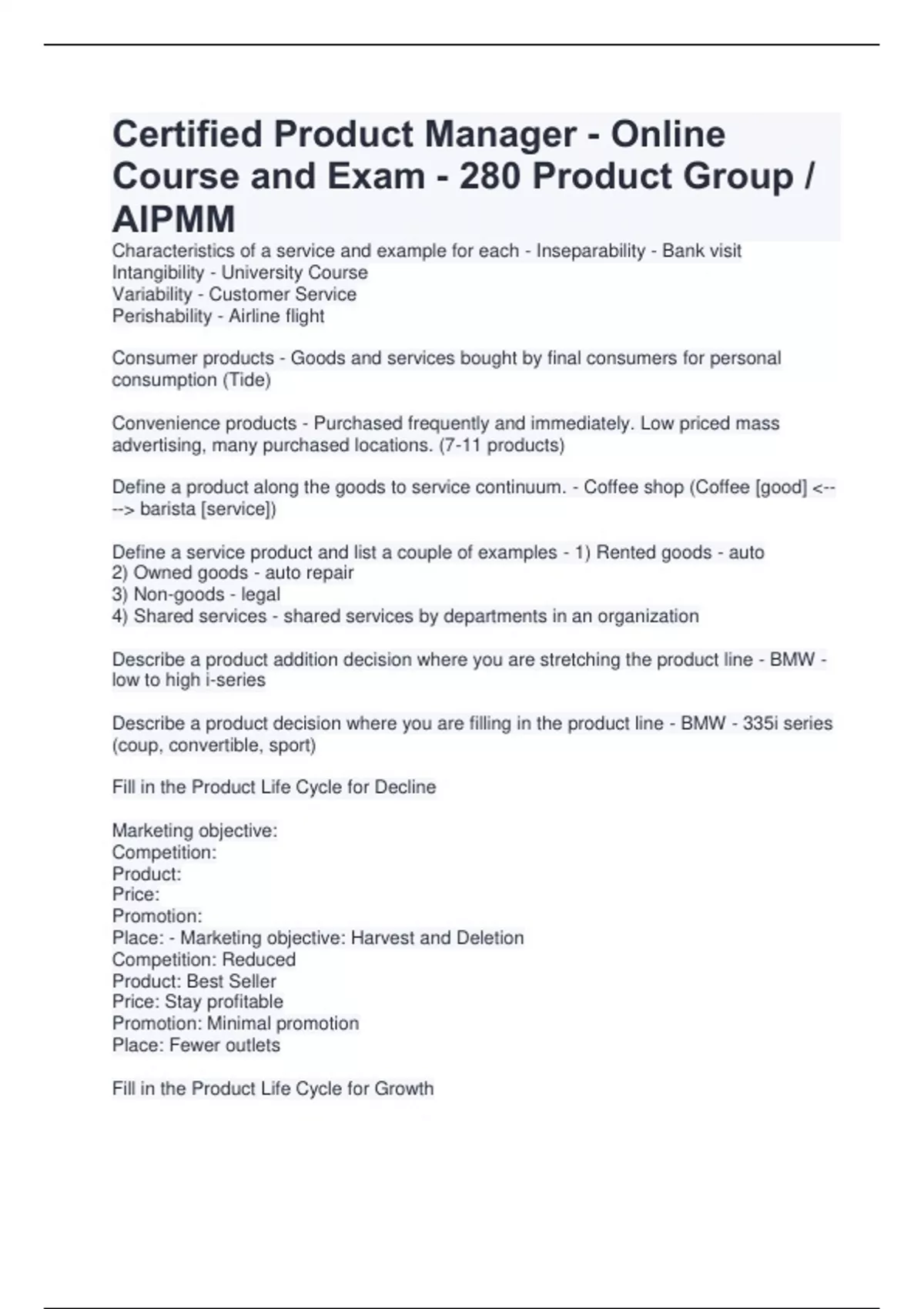 Certified Product Manager - Online Course and Exam - 280 Product Group / AIPMM

Characteristics of a service and example for each - Inseparability - Bank visit
Intangibility - University Course
Variability - Customer Service
Perishability - Airline flight

Consumer products - Goods and services bought by final consumers for personal consumption (Tide)

Convenience products - Purchased frequently and immediately. Low priced mass advertising, many purchased locations. (7-11 products)

Define a product along the goods to service continuum. - Coffee shop (Coffee [good] <----> barista [service])

Define a service product and list a couple of examples - 1) Rented goods - auto
2) Owned goods - auto repair
3) Non-goods - legal
4) Shared services - shared services by departments in an organization

Describe a product addition decision where you are stretching the product line - BMW - low to high i-series

Describe a product decision where you are filling in the product line - BMW - 335i series (coup, convertible, sport)

Fill in the Product Life Cycle for Decline

Marketing objective:
Competition:
Product:
Price:
Promotion:
Place: - Marketing objective: Harvest and Deletion
Competition: Reduced
Product: Best Seller
Price: Stay profitable
Promotion: Minimal promotion
Place: Fewer outlets

Fill in the Product Life Cycle for Growth